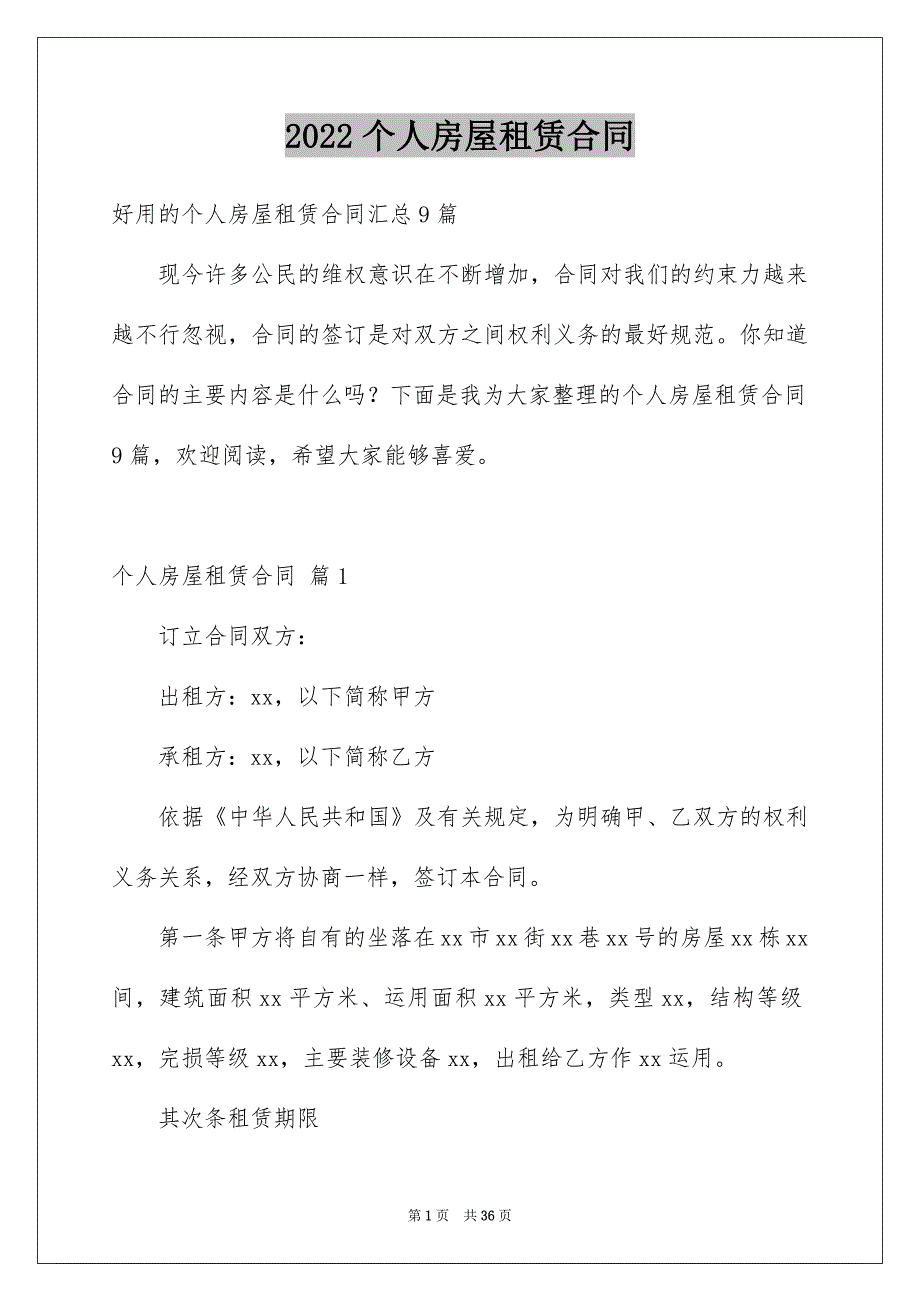 2022 个人房屋租赁合同

好用的个人房屋租赁合同汇总 9 篇

现今许多公民的维权意识在不断增加，合同对我们的约束力越来越不行忽视，合同的签订是对双方之间权利义务的最好规范。你知道合同的主要内容是什么吗？下面是我为大家整理的个人房屋租赁合同 9 篇，欢迎阅读，希望大家能够喜爱。

个人房屋租赁合同 篇 1

订立合同双方：

出租方：xx，以下简称甲方

承租方：xx，以下简称乙方

依据《中华人民共和国》及有关规定，为明确甲、乙双方的权利义务关系，经双方协商一样，签订本合同。

第一条甲方将自有的坐落在 xx 市 xx 街 xx 巷 xx 号的房屋 xx 栋 xx 间，建筑面积 xx 平方米、运用面积 xx 平方米，类型 xx，结构等级 xx，完损等级 xx，主要装修设备 xx，出租给乙方作 xx 运用。

其次条租赁期限

第 1 页 共 36 页